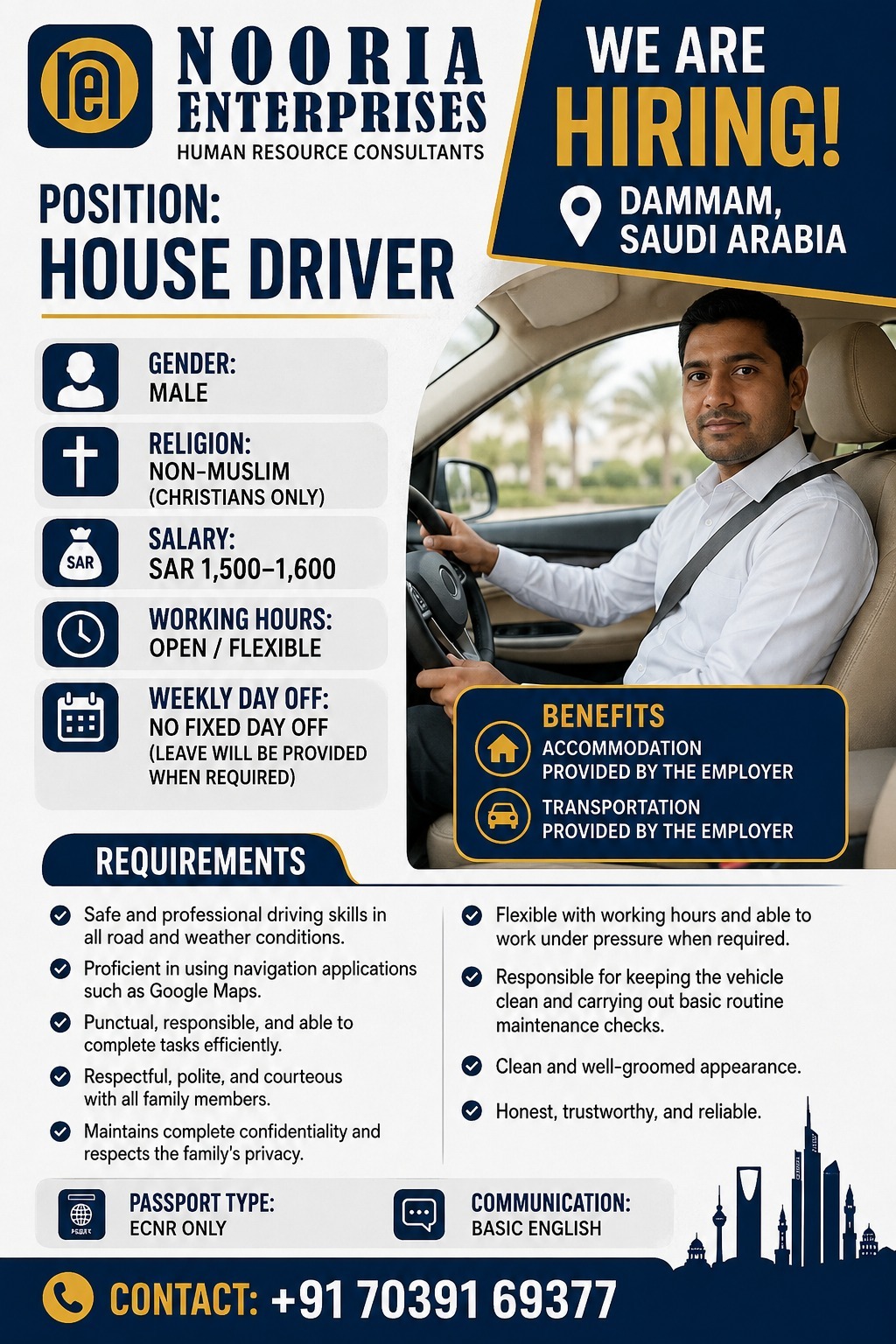 NOORIA ENTERPRISES
HUMAN RESOURCE CONSULTANTS

WE ARE HIRING!

DAMMAM, SAUDI ARABIA

POSITION:
HOUSE DRIVER

GENDER:
MALE

RELIGION:
NON-MUSLIM
(CHRISTIANS ONLY)

SAR
SALARY:
SAR 1,500–1,600

WORKING HOURS:
OPEN / FLEXIBLE

WEEKLY DAY OFF:
NO FIXED DAY OFF
(LEAVE WILL BE PROVIDED WHEN REQUIRED)

BENEFITS
ACCOMMODATION PROVIDED BY THE EMPLOYER
TRANSPORTATION PROVIDED BY THE EMPLOYER

REQUIREMENTS

Safe and professional driving skills in all road and weather conditions.

Proficient in using navigation applications such as Google Maps.

Punctual, responsible, and able to complete tasks efficiently.

Respectful, polite, and courteous with all family members.

Maintains complete confidentiality and respects the family's privacy.

Flexible with working hours and able to work under pressure when required.

Responsible for keeping the vehicle clean and carrying out basic routine maintenance checks.

Clean and well-groomed appearance.

Honest, trustworthy, and reliable.

PASSPORT TYPE:
ECNR ONLY

COMMUNICATION:
BASIC ENGLISH

CONTACT: +91 70391 69377